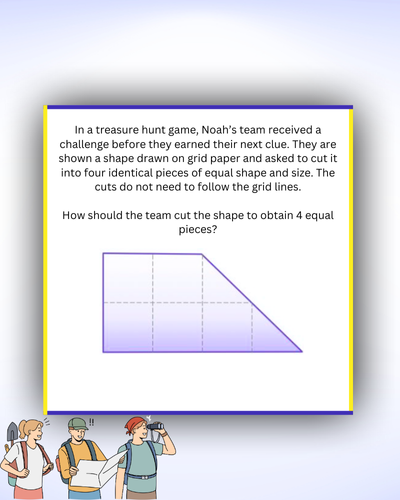 In a treasure hunt game, Noah's team received a challenge before they earned their next clue. They are shown a shape drawn on grid paper and asked to cut it into four identical pieces of equal shape and size. The cuts do not need to follow the grid lines.

How should the team cut the shape to obtain 4 equal pieces?